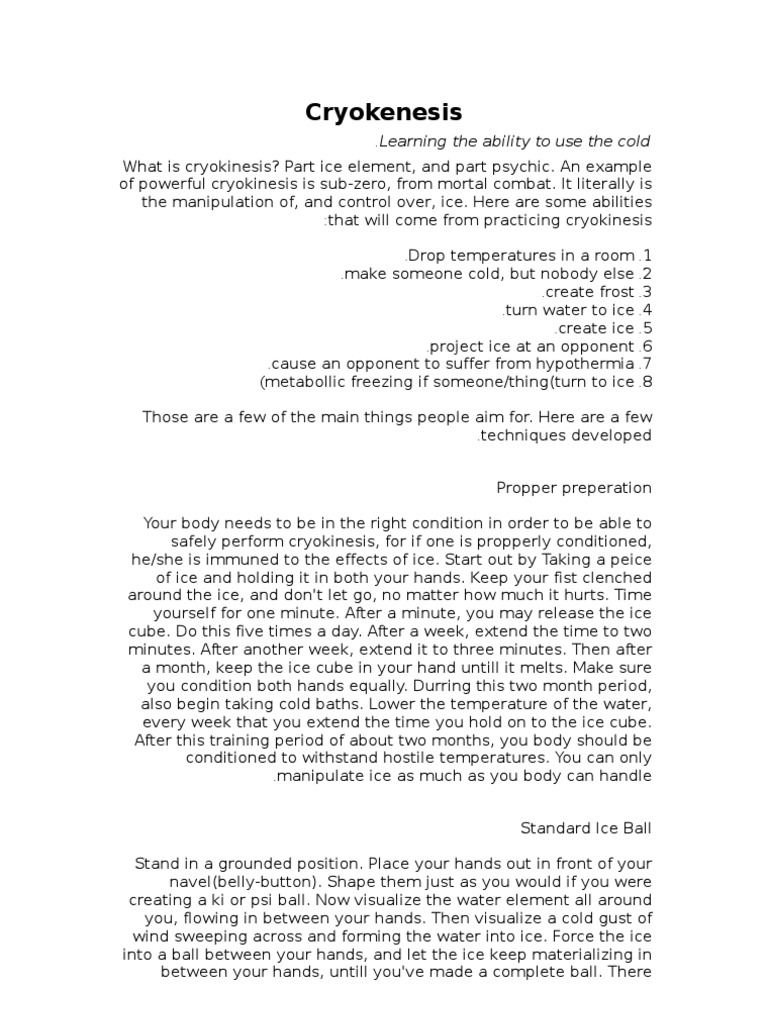 Cryokenesis

.Learning the ability to use the cold

What is cryokinesis? Part ice element, and part psychic. An example of powerful cryokinesis is sub-zero, from mortal combat. It literally is the manipulation of, and control over, ice. Here are some abilities :that will come from practicing cryokinesis

.Drop temperatures in a room .1
.make someone cold, but nobody else .2
.create frost .3
.turn water to ice .4
.create ice .5
.project ice at an opponent .6
.cause an opponent to suffer from hypothermia .7
(metabollic freezing if someone/thing(turn to ice .8

Those are a few of the main things people aim for. Here are a few .techniques developed

Propper preperation

Your body needs to be in the right condition in order to be able to safely perform cryokinesis, for if one is propperly conditioned, he/she is immuned to the effects of ice. Start out by Taking a peice of ice and holding it in both your hands. Keep your fist clenched around the ice, and don't let go, no matter how much it hurts. Time yourself for one minute. After a minute, you may release the ice cube. Do this five times a day. After a week, extend the time to two minutes. After another week, extend it to three minutes. Then after a month, keep the ice cube in your hand untill it melts. Make sure you condition both hands equally. Durring this two month period, also begin taking cold baths. Lower the temperature of the water, every week that you extend the time you hold on to the ice cube. After this training period of about two months, you body should be conditioned to withstand hostile temperatures. You can only .manipulate ice as much as you body can handle

Standard Ice Ball

Stand in a grounded position. Place your hands out in front of your navel(belly-button). Shape them just as you would if you were creating a ki or psi ball. Now visualize the water element all around you, flowing in between your hands. Then visualize a cold gust of wind sweeping across and forming the water into ice. Force the ice into a ball between your hands, and let the ice keep materializing in between your hands, untill you've made a complete ball. There